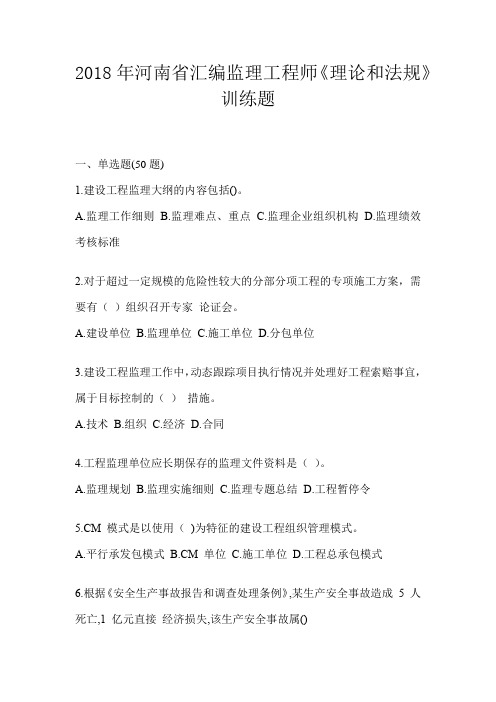 2018 年河南省汇编监理工程师《理论和法规》训练题

一、单选题(50 题)

1.建设工程监理大纲的内容包括()。

A.监理工作细则 B.监理难点、重点 C.监理企业组织机构 D.监理绩效考核标准

2.对于超过一定规模的危险性较大的分部分项工程的专项施工方案，需要有（ ）组织召开专家 论证会。

A.建设单位 B.监理单位 C.施工单位 D.分包单位

3.建设工程监理工作中，动态跟踪项目执行情况并处理好工程索赔事宜，属于目标控制的（ ） 措施。

A.技术 B.组织 C.经济 D.合同

4.工程监理单位应长期保存的监理文件资料是（ ）。

A.监理规划 B.监理实施细则 C.监理专题总结 D.工程暂停令

5.CM 模式是以使用（ )为特征的建设工程组织管理模式。

A.平行承发包模式 B.CM 单位 C.施工单位 D.工程总承包模式

6.根据《安全生产事故报告和调查处理条例》,某生产安全事故造成 5 人死亡,1 亿元直接 经济损失,该生产安全事故属()